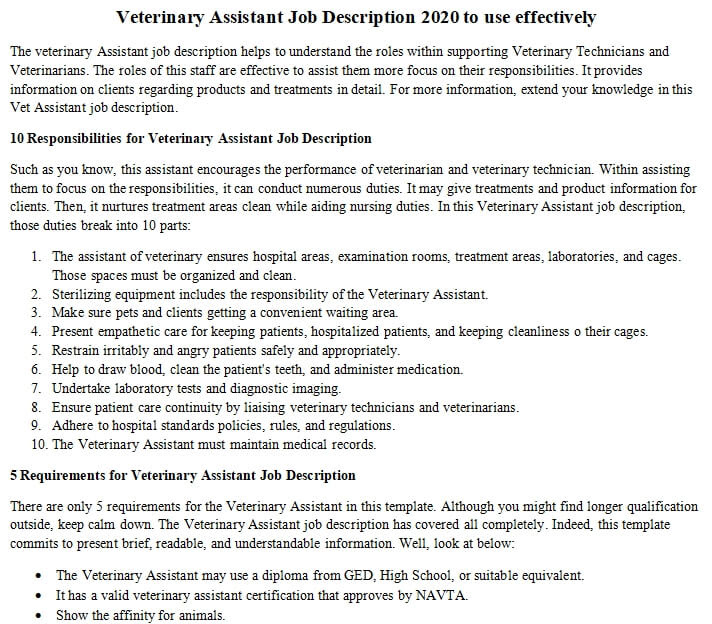 Veterinary Assistant Job Description 2020 to use effectively

The veterinary Assistant job description helps to understand the roles within supporting Veterinary Technicians and Veterinarians. The roles of this staff are effective to assist them more focus on their responsibilities. It provides information on clients regarding products and treatments in detail. For more information, extend your knowledge in this Vet Assistant job description.

10 Responsibilities for Veterinary Assistant Job Description

Such as you know, this assistant encourages the performance of veterinarian and veterinary technician. Within assisting them to focus on the responsibilities, it can conduct numerous duties. It may give treatments and product information for clients. Then, it nurtures treatment areas clean while aiding nursing duties. In this Veterinary Assistant job description, those duties break into 10 parts:

1. The assistant of veterinary ensures hospital areas, examination rooms, treatment areas, laboratories, and cages. Those spaces must be organized and clean.
2. Sterilizing equipment includes the responsibility of the Veterinary Assistant.
3. Make sure pets and clients getting a convenient waiting area.
4. Present empathetic care for keeping patients, hospitalized patients, and keeping cleanliness o their cages.
5. Restrain irritably and angry patients safely and appropriately.
6. Help to draw blood, clean the patient's teeth, and administer medication.
7. Undertake laboratory tests and diagnostic imaging.
8. Ensure patient care continuity by liaising veterinary technicians and veterinarians.
9. Adhere to hospital standards policies, rules, and regulations.
10. The Veterinary Assistant must maintain medical records.

5 Requirements for Veterinary Assistant Job Description

There are only 5 requirements for the Veterinary Assistant in this template. Although you might find longer qualification outside, keep calm down. The Veterinary Assistant job description has covered all completely. Indeed, this template commits to present brief, readable, and understandable information. Well, look at below:

• The Veterinary Assistant may use a diploma from GED, High School, or suitable equivalent.
• It has a valid veterinary assistant certification that approves by NAVTA.
• Show the affinity for animals.